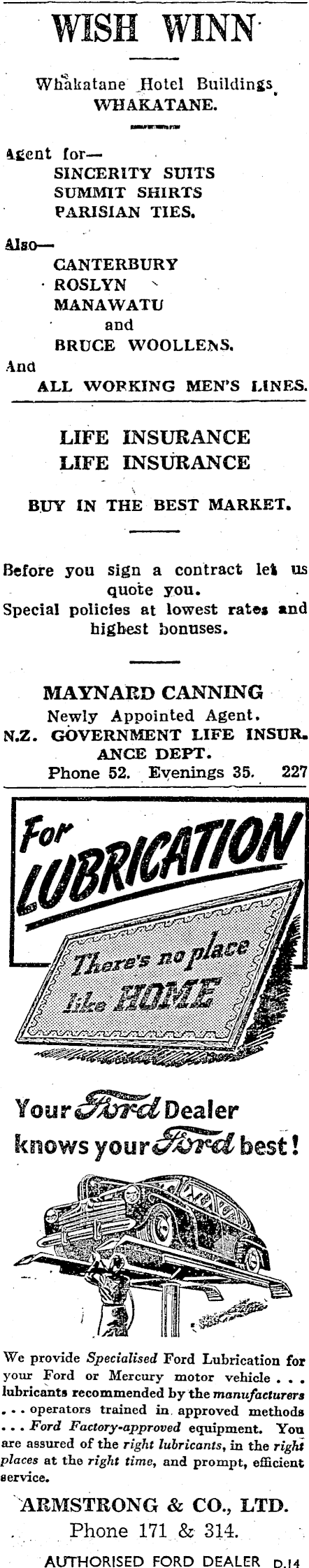 WISH WINN

Whakatane Hotel Buildings
WHAKATANE.

Agent for—
SINCERITY SUITS
SUMMIT SHIRTS
PARISIAN TIES.

Also—
CANTERBURY
ROSLYN
MANAWATU
and
BRUCE WOOLLENS.
And
ALL WORKING MEN'S LINES.

LIFE INSURANCE
LIFE INSURANCE

BUY IN THE BEST MARKET.

Before you sign a contract let us quote you.
Special policies at lowest rates and highest bonuses.

MAYNARD CANNING
Newly Appointed Agent.
N.Z. GOVERNMENT LIFE INSURANCE DEPT.
Phone 52. Evenings 35. 227

For LUBRICATION

There's no place like HOME

Your Ford Dealer knows your Ford best!

We provide Specialised Ford Lubrication for your Ford or Mercury motor vehicle . . . lubricants recommended by the manufacturers . . . operators trained in approved methods . . . Ford Factory-approved equipment. You are assured of the right lubricants, in the right places at the right time, and prompt, efficient service.

ARMSTRONG & CO., LTD.
Phone 171 & 314.

AUTHORISED FORD DEALER D.14